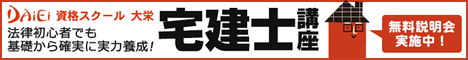 DAiEi 資格スクール 大栄

法律初心者でも
基礎から確実に実力養成！

宅建士講座

無料説明会
実施中！